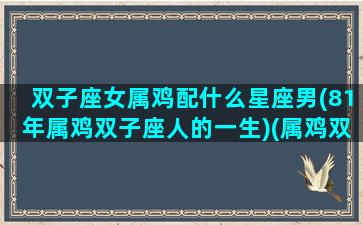 双子座女属鸡配什么星座男(81年属鸡双子座人的一生)(属鸡双